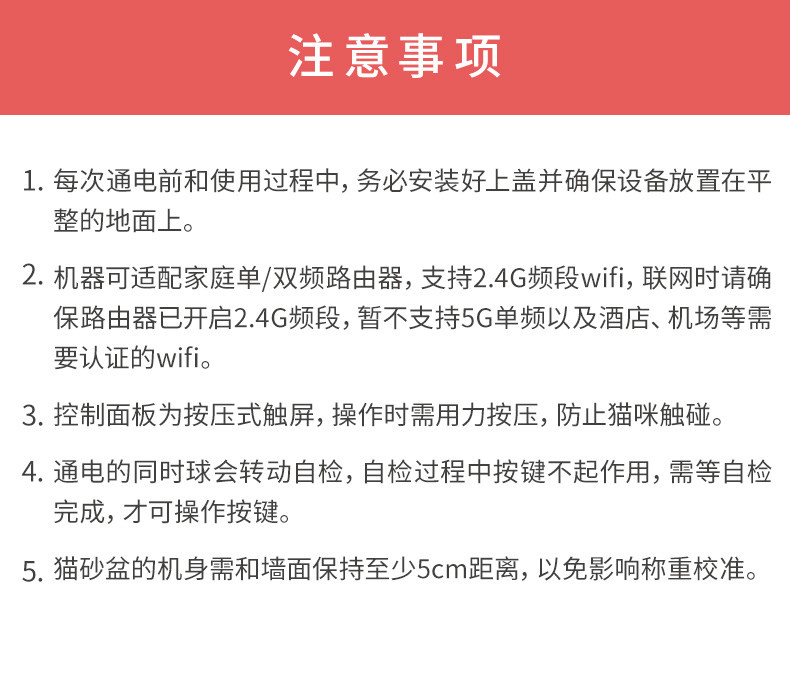 注意事项

1. 每次通电前和使用过程中，务必安装好上盖并确保设备放置在平整的地面上。

2. 机器可适配家庭单/双频路由器，支持2.4G频段wifi，联网时请确保路由器已开启2.4G频段，暂不支持5G单频以及酒店、机场等需要认证的wifi。

3. 控制面板为按压式触屏，操作时需用力按压，防止猫咪触碰。

4. 通电的同时球会转动自检，自检过程中按键不起作用，需等自检完成，才可操作按键。

5. 猫砂盆的机身需和墙面保持至少5cm距离，以免影响称重校准。